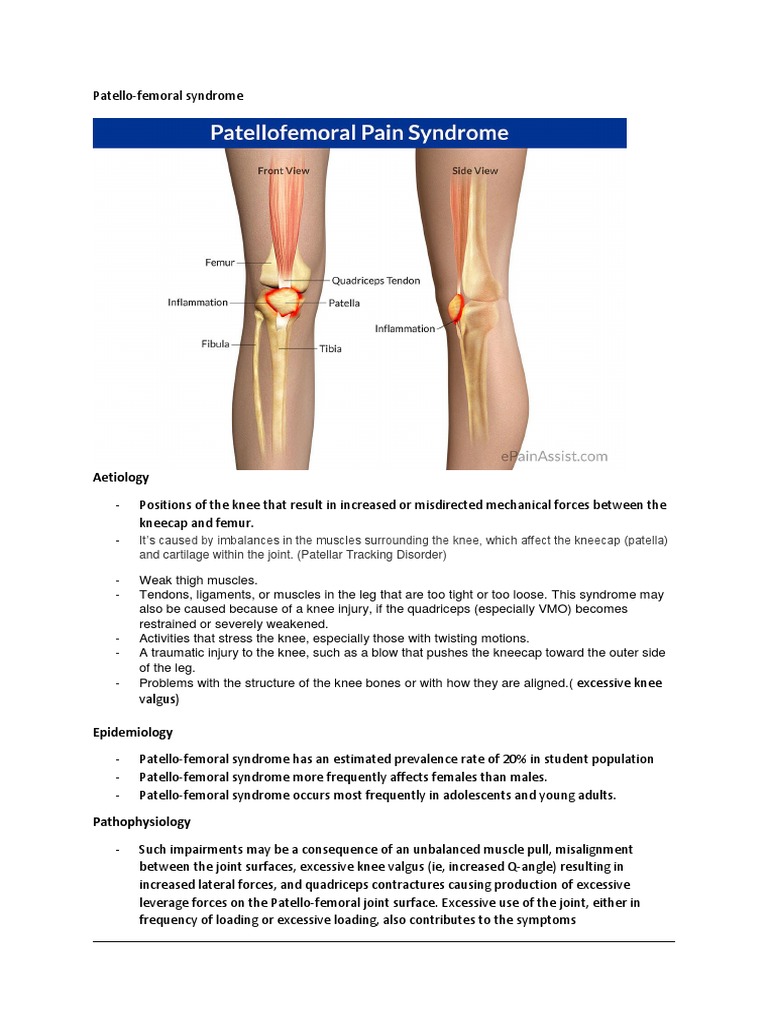 Patello-femoral syndrome

Patellofemoral Pain Syndrome

Front View

Side View

Femur

Quadriceps Tendon

Inflammation

Patella

Fibula

Tibia

Inflammation

ePainAssist.com

Aetiology

- Positions of the knee that result in increased or misdirected mechanical forces between the kneecap and femur.
- It's caused by imbalances in the muscles surrounding the knee, which affect the kneecap (patella) and cartilage within the joint. (Patellar Tracking Disorder)

- Weak thigh muscles.
- Tendons, ligaments, or muscles in the leg that are too tight or too loose. This syndrome may also be caused because of a knee injury, if the quadriceps (especially VMO) becomes restrained or severely weakened.
- Activities that stress the knee, especially those with twisting motions.
- A traumatic injury to the knee, such as a blow that pushes the kneecap toward the outer side of the leg.
- Problems with the structure of the knee bones or with how they are aligned.( excessive knee valgus)

Epidemiology

- Patello-femoral syndrome has an estimated prevalence rate of 20% in student population
- Patello-femoral syndrome more frequently affects females than males.
- Patello-femoral syndrome occurs most frequently in adolescents and young adults.

Pathophysiology

- Such impairments may be a consequence of an unbalanced muscle pull, misalignment between the joint surfaces, excessive knee valgus (ie, increased Q-angle) resulting in increased lateral forces, and quadriceps contractures causing production of excessive leverage forces on the Patello-femoral joint surface. Excessive use of the joint, either in frequency of loading or excessive loading, also contributes to the symptoms